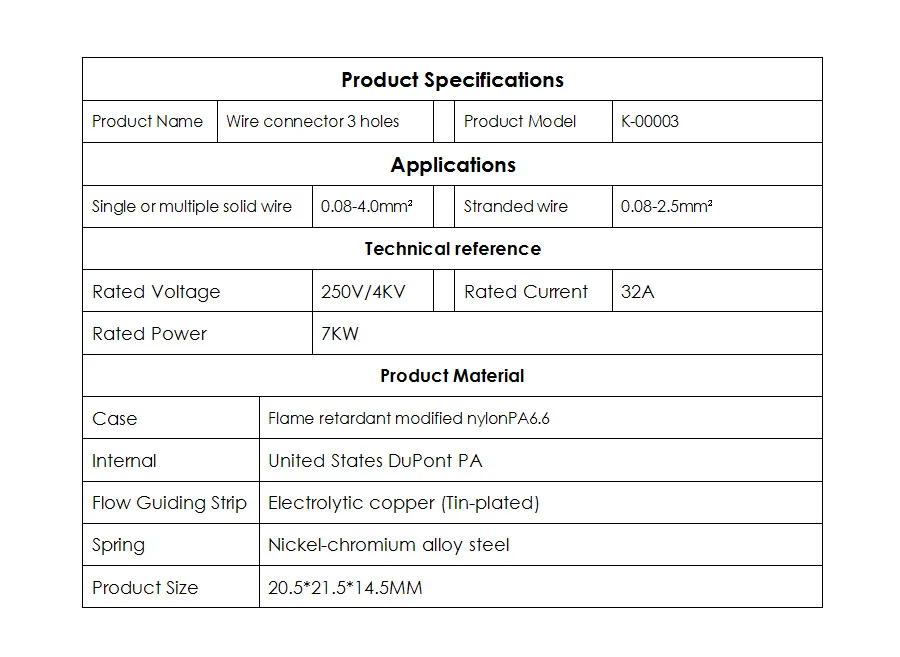 | Product Specifications | | | | |
|---|---|---|---|---|
| Product Name | Wire connector 3 holes | | Product Model | K-00003 |
| Applications | | | | |
| Single or multiple solid wire | 0.08-4.0mm² | | Stranded wire | 0.08-2.5mm² |
| Technical reference | | | | |
| Rated Voltage | 250V/4KV | | Rated Current | 32A |
| Rated Power | 7KW | | | |
| Product Material | | | | |
| Case | Flame retardant modified nylonPA6.6 | | | |
| Internal | United States DuPont PA | | | |
| Flow Guiding Strip | Electrolytic copper (Tin-plated) | | | |
| Spring | Nickel-chromium alloy steel | | | |
| Product Size | 20.5*21.5*14.5MM | | | |